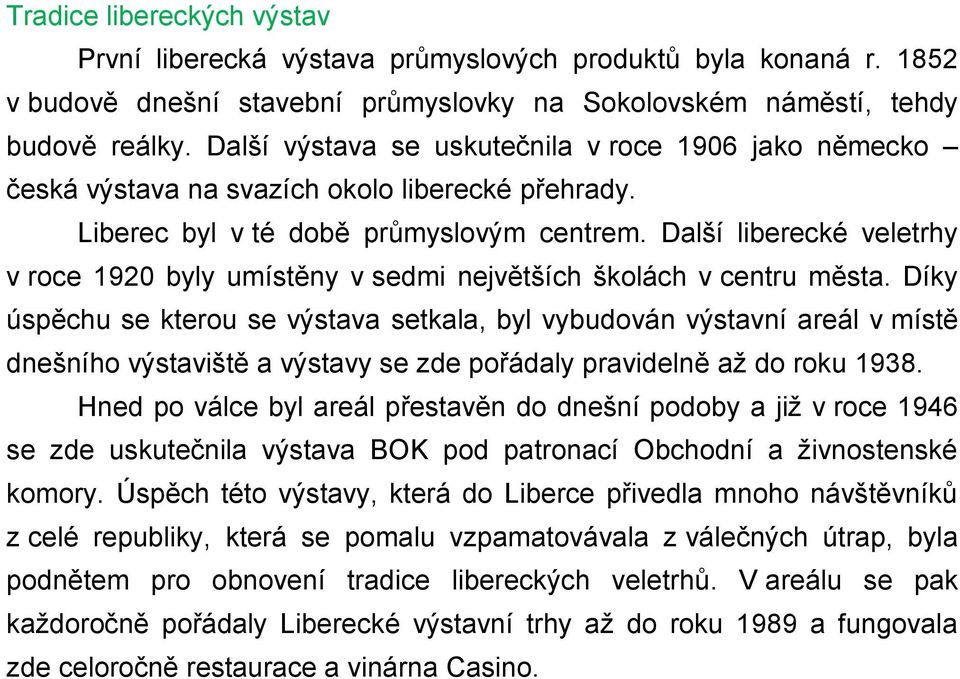 Tradice libereckých výstav

První liberecká výstava průmyslových produktů byla konaná r. 1852 v budově dnešní stavební průmyslovky na Sokolovském náměstí, tehdy budově reálky. Další výstava se uskutečnila v roce 1906 jako německo – česká výstava na svazích okolo liberecké přehrady.

Liberec byl v té době průmyslovým centrem. Další liberecké veletrhy v roce 1920 byly umístěny v sedmi největších školách v centru města. Díky úspěchu se kterou se výstava setkala, byl vybudován výstavní areál v místě dnešního výstaviště a výstavy se zde pořádaly pravidelně až do roku 1938.

Hned po válce byl areál přestavěn do dnešní podoby a již v roce 1946 se zde uskutečnila výstava BOK pod patronací Obchodní a živnostenské komory. Úspěch této výstavy, která do Liberce přivedla mnoho návštěvníků z celé republiky, která se pomalu vzpamatovávala z válečných útrap, byla podnětem pro obnovení tradice libereckých veletrhů. V areálu se pak každoročně pořádaly Liberecké výstavní trhy až do roku 1989 a fungovala zde celoročně restaurace a vinárna Casino.